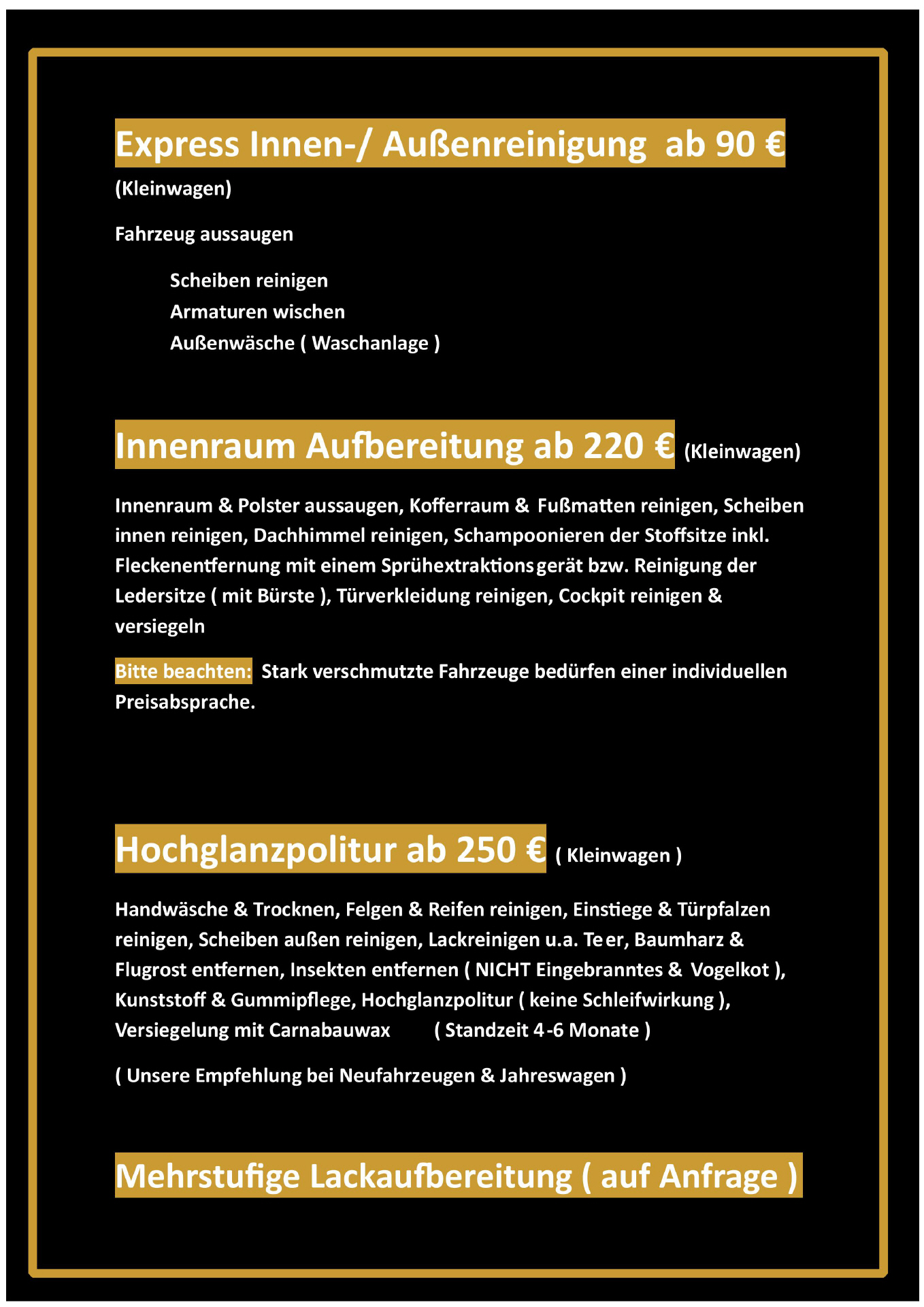 Express Innen-/ Außenreinigung ab 90 €

(Kleinwagen)

Fahrzeug aussaugen

Scheiben reinigen
Armaturen wischen
Außenwäsche ( Waschanlage )

Innenraum Aufbereitung ab 220 € (Kleinwagen)

Innenraum & Polster aussaugen, Kofferraum & Fußmatten reinigen, Scheiben innen reinigen, Dachhimmel reinigen, Schampoonieren der Stoffsitze inkl. Fleckenentfernung mit einem Sprühextraktionsgerät bzw. Reinigung der Ledersitze ( mit Bürste ), Türverkleidung reinigen, Cockpit reinigen & versiegeln

Bitte beachten: Stark verschmutzte Fahrzeuge bedürfen einer individuellen Preisabsprache.

Hochglanzpolitur ab 250 € ( Kleinwagen )

Handwäsche & Trocknen, Felgen & Reifen reinigen, Einstiege & Türpfalzen reinigen, Scheiben außen reinigen, Lackreinigen u.a. Teer, Baumharz & Flugrost entfernen, Insekten entfernen ( NICHT Eingebranntes & Vogelkot ), Kunststoff & Gummipflege, Hochglanzpolitur ( keine Schleifwirkung ), Versiegelung mit Carnabauwax ( Standzeit 4-6 Monate )

( Unsere Empfehlung bei Neufahrzeugen & Jahreswagen )

Mehrstufige Lackaufbereitung ( auf Anfrage )